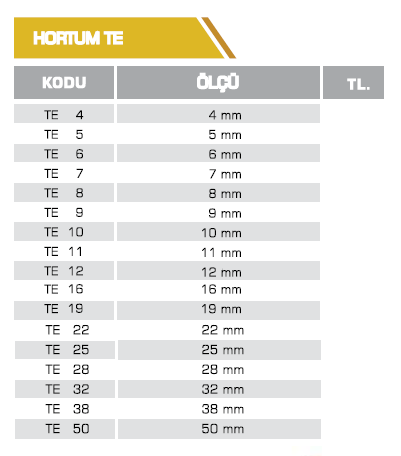 HORTUM TE

| KODU | ÖLÇÜ | TL. |
|---|---|---|
| TE 4 | 4 mm | |
| TE 5 | 5 mm | |
| TE 6 | 6 mm | |
| TE 7 | 7 mm | |
| TE 8 | 8 mm | |
| TE 9 | 9 mm | |
| TE 10 | 10 mm | |
| TE 11 | 11 mm | |
| TE 12 | 12 mm | |
| TE 16 | 16 mm | |
| TE 19 | 19 mm | |
| TE 22 | 22 mm | |
| TE 25 | 25 mm | |
| TE 28 | 28 mm | |
| TE 32 | 32 mm | |
| TE 38 | 38 mm | |
| TE 50 | 50 mm | |